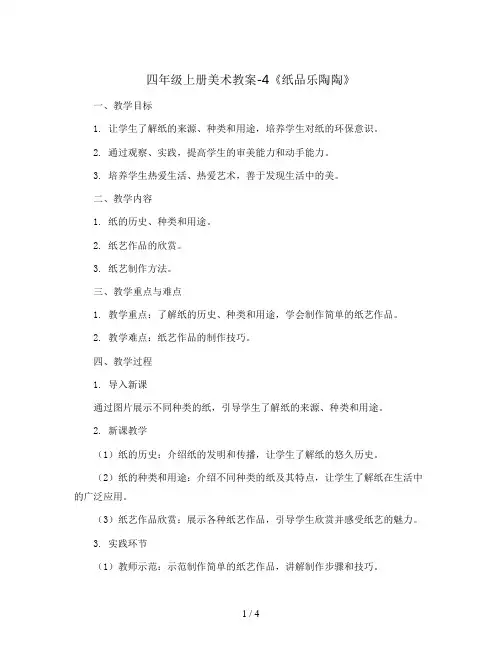 四年级上册美术教案-4《纸品乐陶陶》

一、教学目标

1. 让学生了解纸的来源、种类和用途，培养学生对纸的环保意识。

2. 通过观察、实践，提高学生的审美能力和动手能力。

3. 培养学生热爱生活、热爱艺术，善于发现生活中的美。

二、教学内容

1. 纸的历史、种类和用途。

2. 纸艺作品的欣赏。

3. 纸艺制作方法。

三、教学重点与难点

1. 教学重点：了解纸的历史、种类和用途，学会制作简单的纸艺作品。

2. 教学难点：纸艺作品的制作技巧。

四、教学过程

1. 导入新课

通过图片展示不同种类的纸，引导学生了解纸的来源、种类和用途。

2. 新课教学

（1）纸的历史：介绍纸的发明和传播，让学生了解纸的悠久历史。

（2）纸的种类和用途：介绍不同种类的纸及其特点，让学生了解纸在生活中的广泛应用。

（3）纸艺作品欣赏：展示各种纸艺作品，引导学生欣赏并感受纸艺的魅力。

3. 实践环节

（1）教师示范：示范制作简单的纸艺作品，讲解制作步骤和技巧。

1 / 4